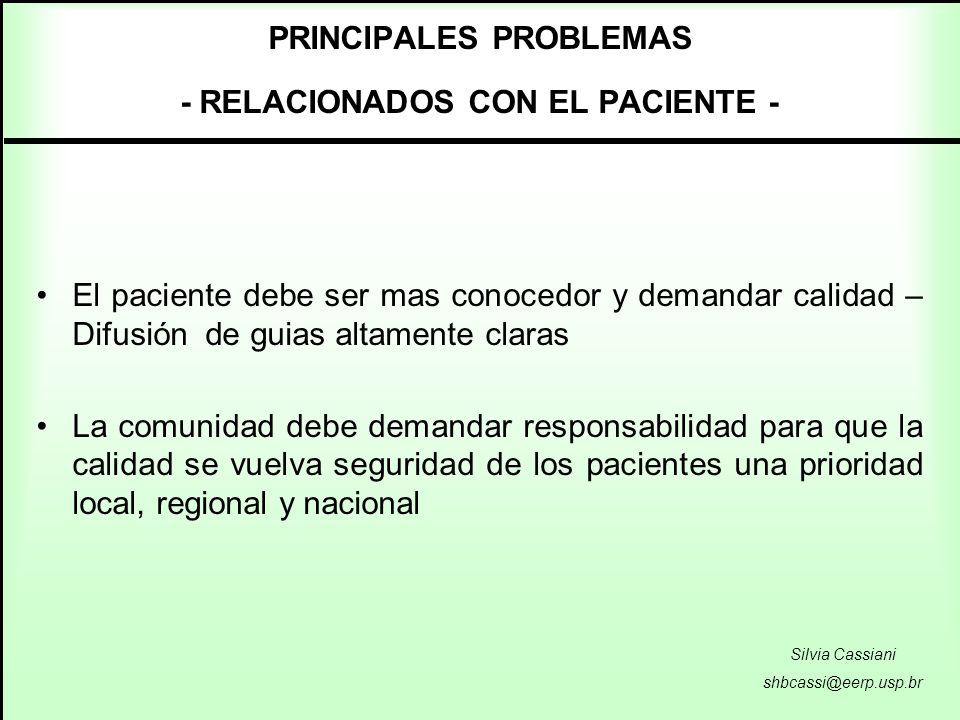 PRINCIPALES PROBLEMAS

- RELACIONADOS CON EL PACIENTE -

• El paciente debe ser mas conocedor y demandar calidad – Difusión de guias altamente claras

• La comunidad debe demandar responsabilidad para que la calidad se vuelva seguridad de los pacientes una prioridad local, regional y nacional

Silvia Cassiani

shbcassi@eerp.usp.br